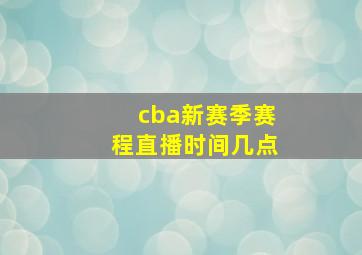 cba新赛季赛程直播时间几点